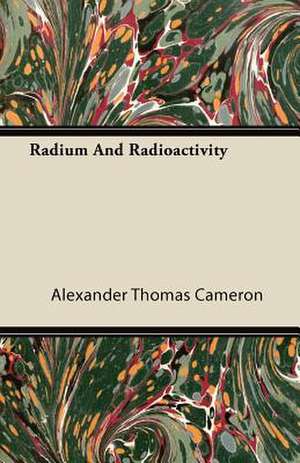 Radium And Radioactivity

Alexander Thomas Cameron